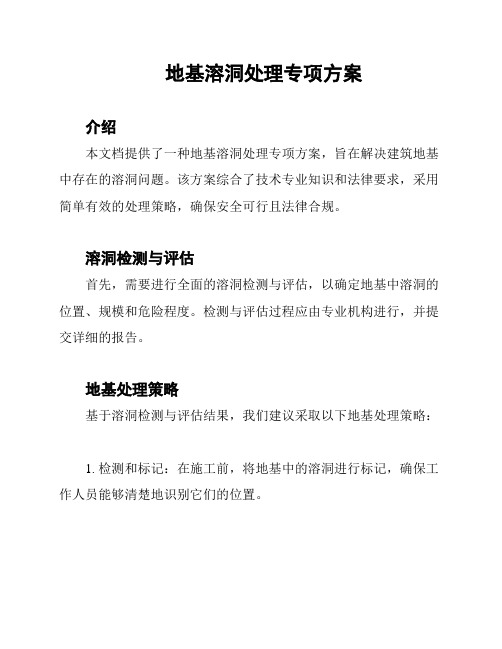 地基溶洞处理专项方案

介绍

本文档提供了一种地基溶洞处理专项方案，旨在解决建筑地基中存在的溶洞问题。该方案综合了技术专业知识和法律要求，采用简单有效的处理策略，确保安全可行且法律合规。

溶洞检测与评估

首先，需要进行全面的溶洞检测与评估，以确定地基中溶洞的位置、规模和危险程度。检测与评估过程应由专业机构进行，并提交详细的报告。

地基处理策略

基于溶洞检测与评估结果，我们建议采取以下地基处理策略：

1. 检测和标记：在施工前，将地基中的溶洞进行标记，确保工作人员能够清楚地识别它们的位置。